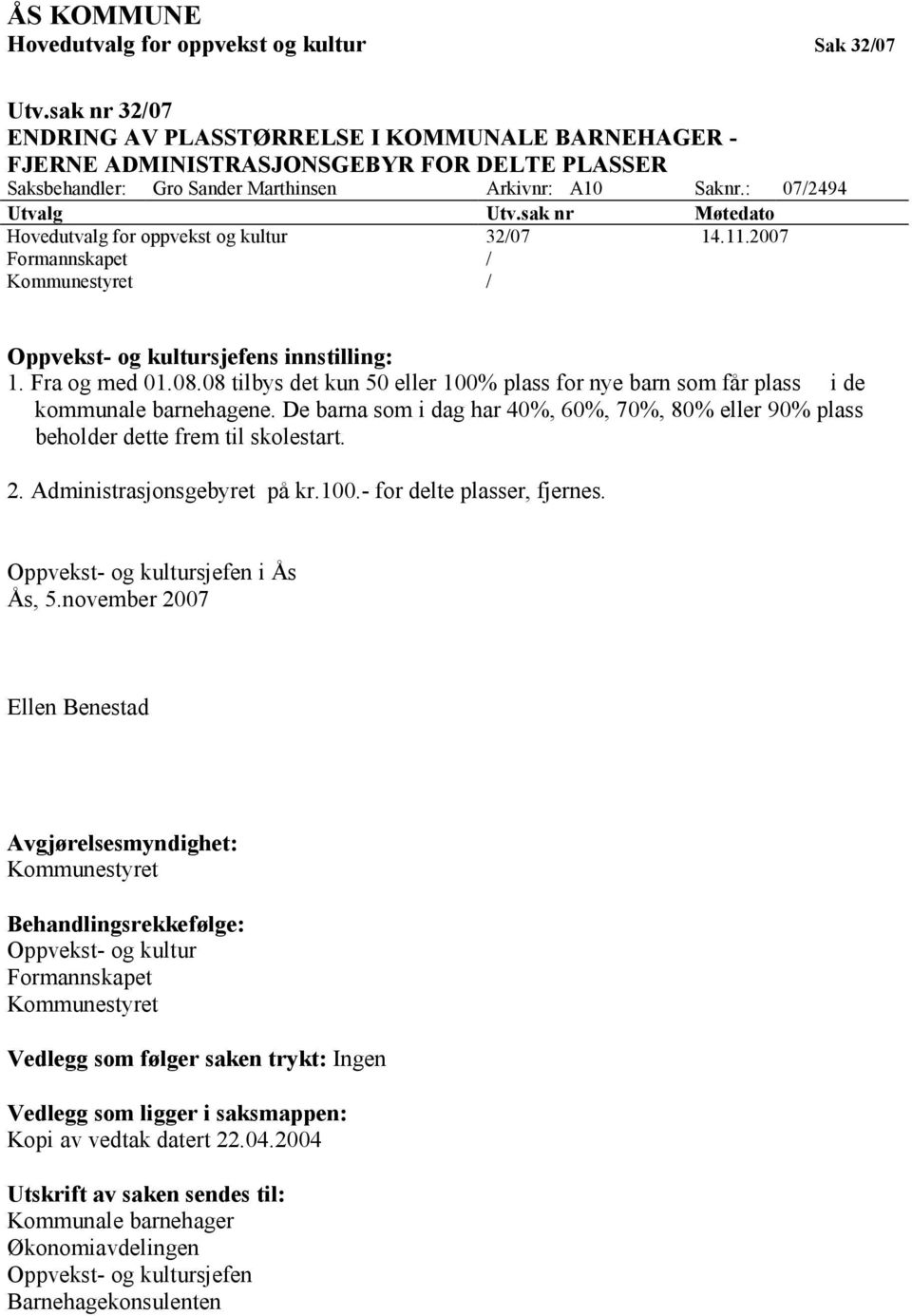 ÅS KOMMUNE
Hovedutvalg for oppvekst og kultur Sak 32/07

Utv.sak nr 32/07
ENDRING AV PLASSTØRRELSE I KOMMUNALE BARNEHAGER - FJERNE ADMINISTRASJONSGEBYR FOR DELTE PLASSER
Saksbehandler: Gro Sander Marthinsen Arkivnr: A10 Saknr.: 07/2494

| Utvalg | Utv.sak nr | Møtedato |
|---|---|---|
| Hovedutvalg for oppvekst og kultur | 32/07 | 14.11.2007 |
| Formannskapet | / | |
| Kommunestyret | / | |

Oppvekst- og kultursjefens innstilling:
1. Fra og med 01.08.08 tilbys det kun 50 eller 100% plass for nye barn som får plass i de kommunale barnehagene. De barna som i dag har 40%, 60%, 70%, 80% eller 90% plass beholder dette frem til skolestart.

2. Administrasjonsgebyret på kr.100.- for delte plasser, fjernes.

Oppvekst- og kultursjefen i Ås
Ås, 5.november 2007

Ellen Benestad

Avgjørelsesmyndighet:
Kommunestyret

Behandlingsrekkefølge:
Oppvekst- og kultur
Formannskapet
Kommunestyret

Vedlegg som følger saken trykt: Ingen

Vedlegg som ligger i saksmappen:
Kopi av vedtak datert 22.04.2004

Utskrift av saken sendes til:
Kommunale barnehager
Økonomiavdelingen
Oppvekst- og kultursjefen
Barnehagekonsulenten